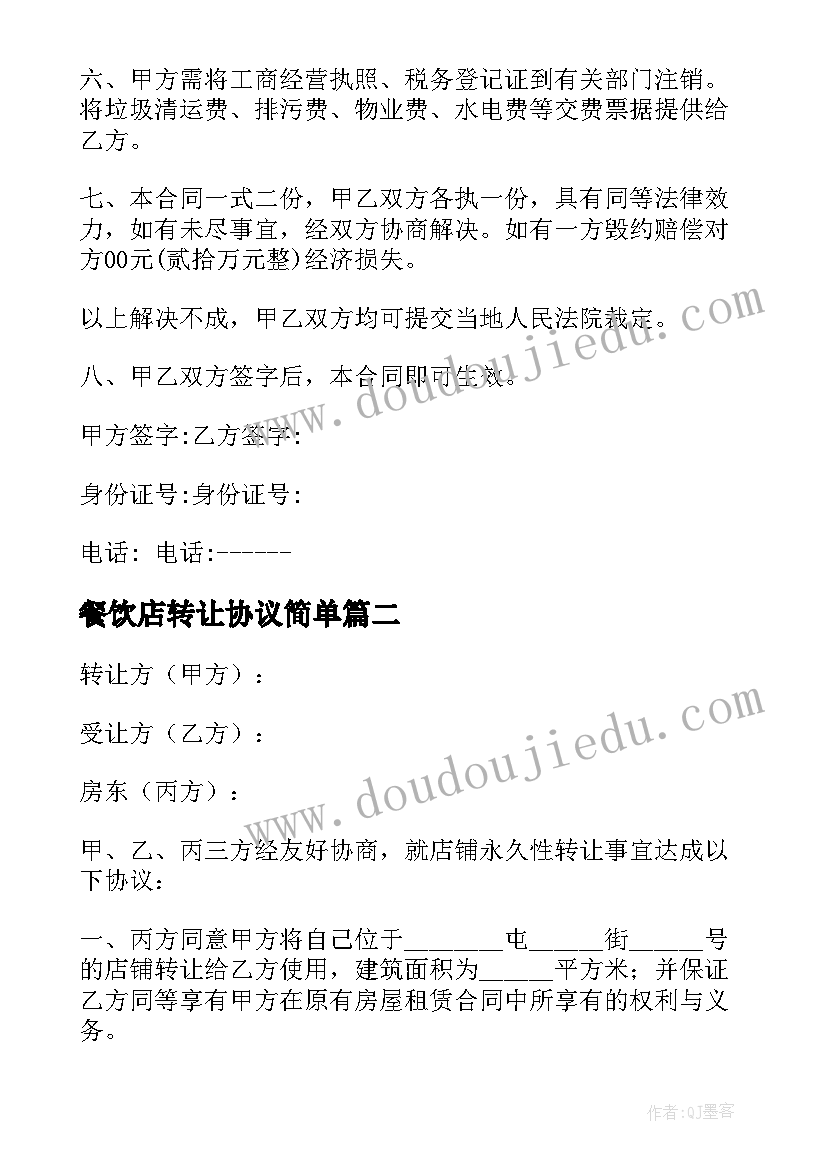 六、甲方需将工商经营执照、税务登记证到有关部门注销。将垃圾清运费、排污费、物业费、水电费等交费票据提供给乙方。

七、本合同一式二份，甲乙双方各执一份，具有同等法律效力，如有未尽事宜，经双方协商解决。如有一方毁约赔偿对方00元(贰拾万元整)经济损失。

以上解决不成，甲乙双方均可提交当地人民法院裁定。

八、甲乙双方签字后，本合同即可生效。

甲方签字:乙方签字:

身份证号:身份证号:

电话: 电话:------

餐饮店转让协议简单篇二

转让方（甲方）：

受让方（乙方）：

房东（丙方）：

甲、乙、丙三方经友好协商，就店铺永久性转让事宜达成以下协议：

一、丙方同意甲方将自己位于________屯______街______号的店铺转让给乙方使用，建筑面积为______平方米；并保证乙方同等享有甲方在原有房屋租赁合同中所享有的权利与义务。

www.doudoujiedu.com

www.doudoujiedu.com

作者:QJ墨客